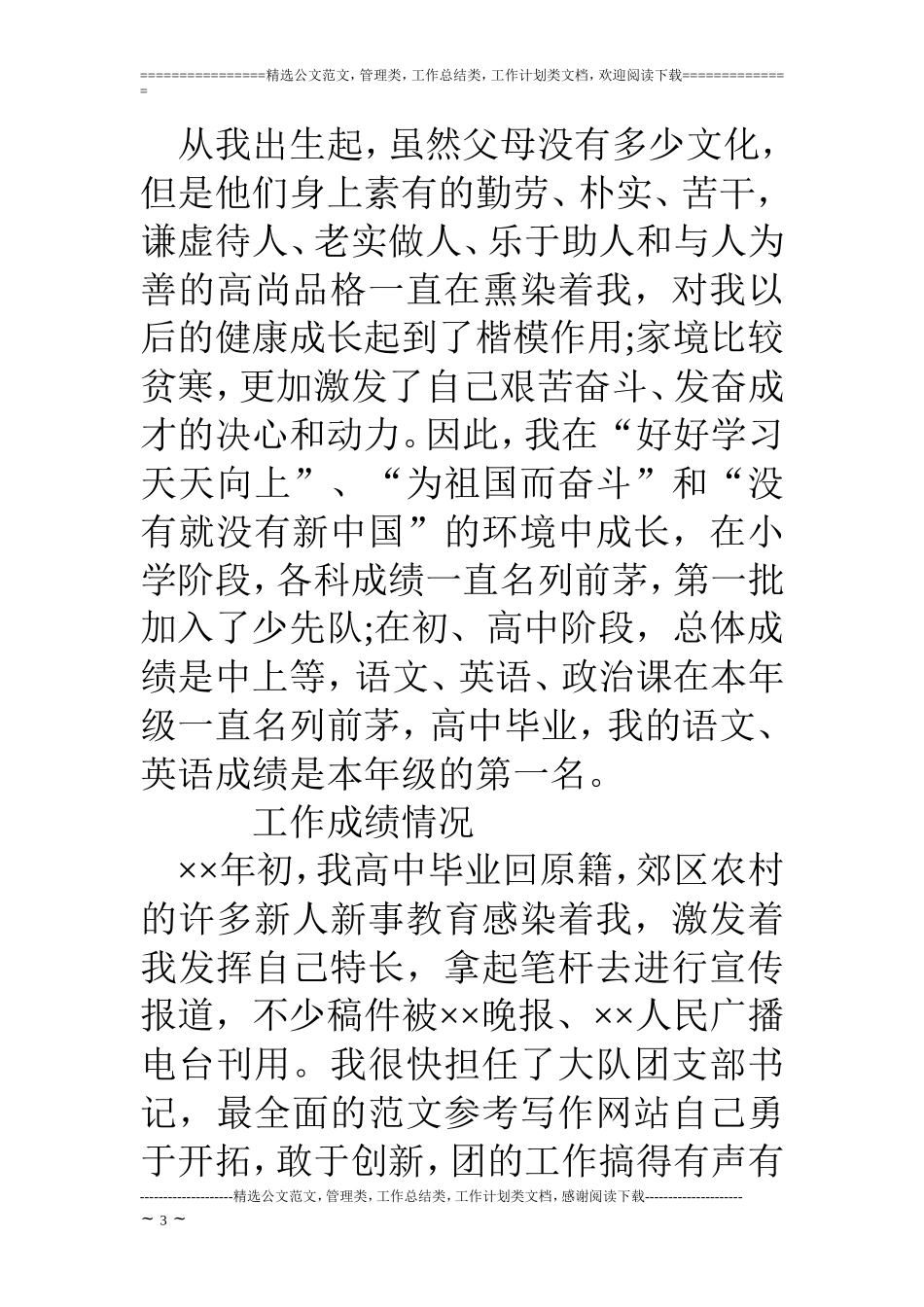 ================精选公文范文，管理类，工作总结类，工作计划类文档，欢迎阅读下载==============

从我出生起，虽然父母没有多少文化，但是他们身上素有的勤劳、朴实、苦干，谦虚待人、老实做人、乐于助人和与人为善的高尚品格一直在熏染着我，对我以后的健康成长起到了楷模作用;家境比较贫寒，更加激发了自己艰苦奋斗、发奋成才的决心和动力。因此，我在“好好学习天天向上”、“为祖国而奋斗”和“没有就没有新中国”的环境中成长，在小学阶段，各科成绩一直名列前茅，第一批加入了少先队;在初、高中阶段，总体成绩是中上等，语文、英语、政治课在本年级一直名列前茅，高中毕业，我的语文、英语成绩是本年级的第一名。

工作成绩情况

××年初，我高中毕业回原籍，郊区农村的许多新人新事教育感染着我，激发着我发挥自己特长，拿起笔杆去进行宣传报道，不少稿件被××晚报、××人民广播电台刊用。我很快担任了大队团支部书记，最全面的范文参考写作网站自己勇于开拓，敢于创新，团的工作搞得有声有

--------------------精选公文范文，管理类，工作总结类，工作计划类文档，感谢阅读下载---------------------

~ 3 ~